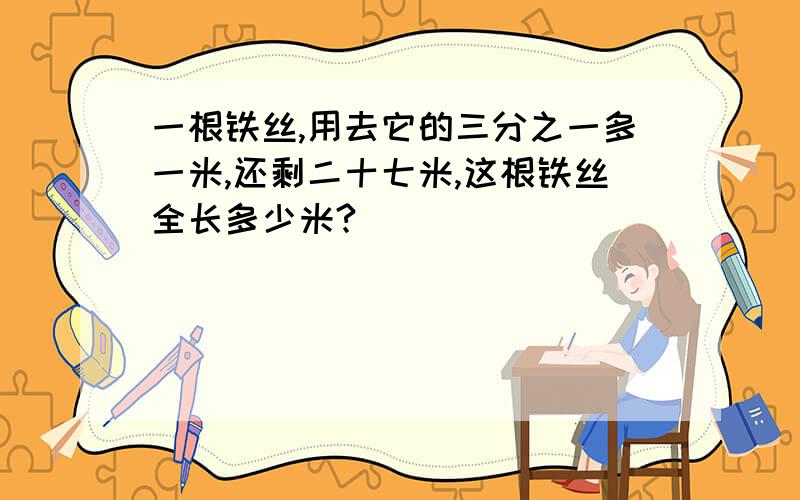 一根铁丝,用去它的三分之一多一米,还剩二十七米,这根铁丝全长多少米?